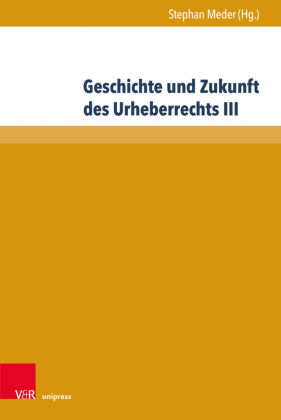 Stephan Meder (Hg.)

Geschichte und Zukunft des Urheberrechts III

V&R unipress